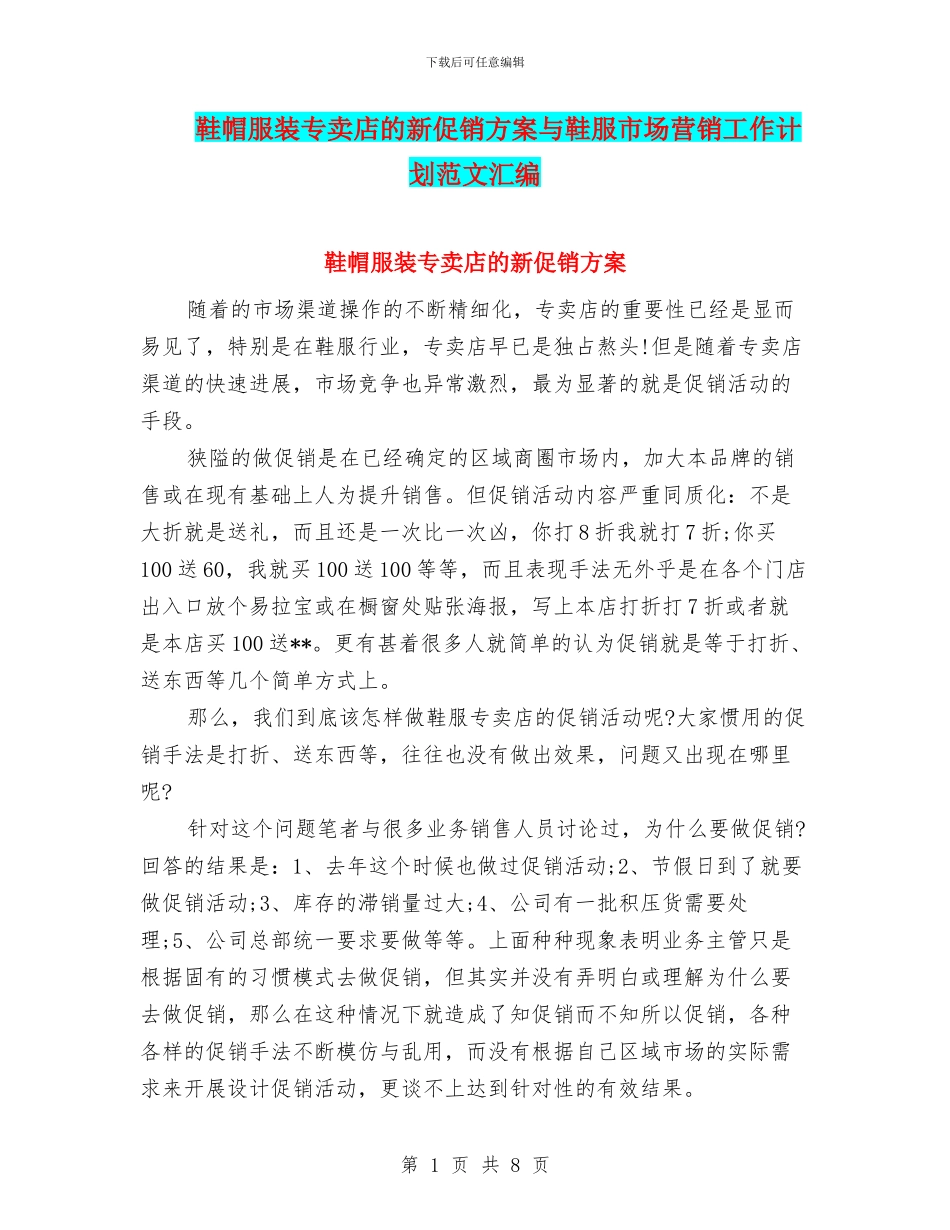 下载后可任意编辑

鞋帽服装专卖店的新促销方案与鞋服市场营销工作计划范文汇编

鞋帽服装专卖店的新促销方案

随着的市场渠道操作的不断精细化，专卖店的重要性已经是显而易见了，特别是在鞋服行业，专卖店早已是独占熬头!但是随着专卖店渠道的快速进展，市场竞争也异常激烈，最为显著的就是促销活动的手段。

狭隘的做促销是在已经确定的区域商圈市场内，加大本品牌的销售或在现有基础上人为提升销售。但促销活动内容严重同质化：不是大折就是送礼，而且还是一次比一次凶，你打8折我就打7折;你买100送60，我就买100送100等等，而且表现手法无外乎是在各个门店出入口放个易拉宝或在橱窗处贴张海报，写上本店打折打7折或者就是本店买100送**。更有甚着很多人就简单的认为促销就是等于打折、送东西等几个简单方式上。

那么，我们到底该怎样做鞋服专卖店的促销活动呢?大家惯用的促销手法是打折、送东西等，往往也没有做出效果，问题又出现在哪里呢?

针对这个问题笔者与很多业务销售人员讨论过，为什么要做促销?回答的结果是：1、去年这个时候也做过促销活动;2、节假日到了就要做促销活动;3、库存的滞销量过大;4、公司有一批积压货需要处理;5、公司总部统一要求要做等等。上面种种现象表明业务主管只是根据固有的习惯模式去做促销，但其实并没有弄明白或理解为什么要去做促销，那么在这种情况下就造成了知促销而不知所以促销，各种各样的促销手法不断模仿与乱用，而没有根据自己区域市场的实际需求来开展设计促销活动，更谈不上达到针对性的有效结果。

第 1 页 共 8 页